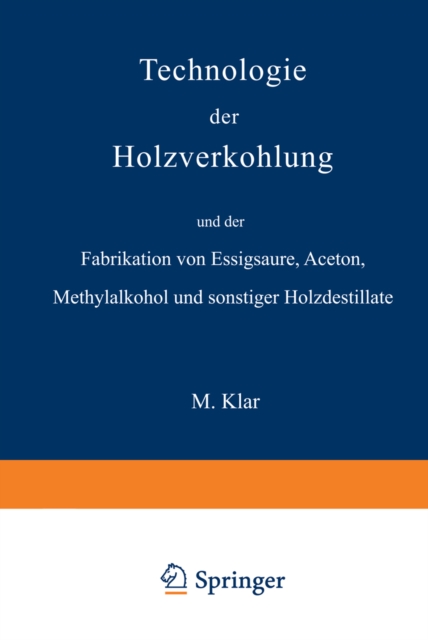 Technologie

der

Holzverkohlung

und der

Fabrikation von Essigsaure, Aceton,

Methylalkohol und sonstiger Holzdestillate

M. Klar

Springer